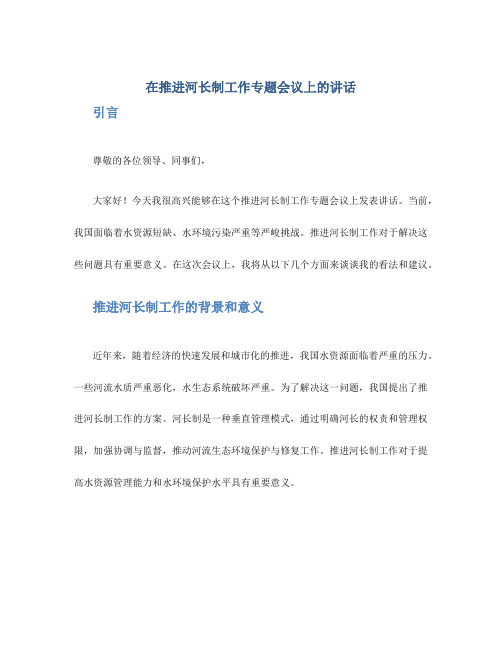 在推进河长制工作专题会议上的讲话

引言

尊敬的各位领导、同事们，

大家好！今天我很高兴能够在这个推进河长制工作专题会议上发表讲话。当前，我国面临着水资源短缺、水环境污染严重等严峻挑战。推进河长制工作对于解决这些问题具有重要意义。在这次会议上，我将从以下几个方面来谈谈我的看法和建议。

推进河长制工作的背景和意义

近年来，随着经济的快速发展和城市化的推进，我国水资源面临着严重的压力。一些河流水质严重恶化，水生态系统破坏严重。为了解决这一问题，我国提出了推进河长制工作的方案。河长制是一种垂直管理模式，通过明确河长的权责和管理权限，加强协调与监督，推动河流生态环境保护与修复工作。推进河长制工作对于提高水资源管理能力和水环境保护水平具有重要意义。